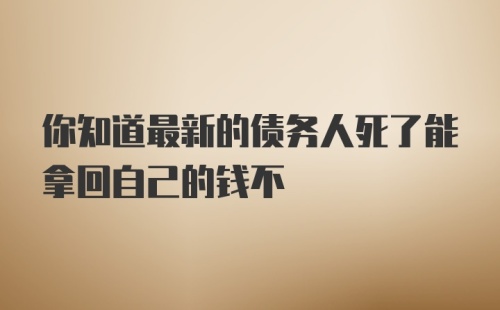 你知道最新的债务人死了能拿回自己的钱不